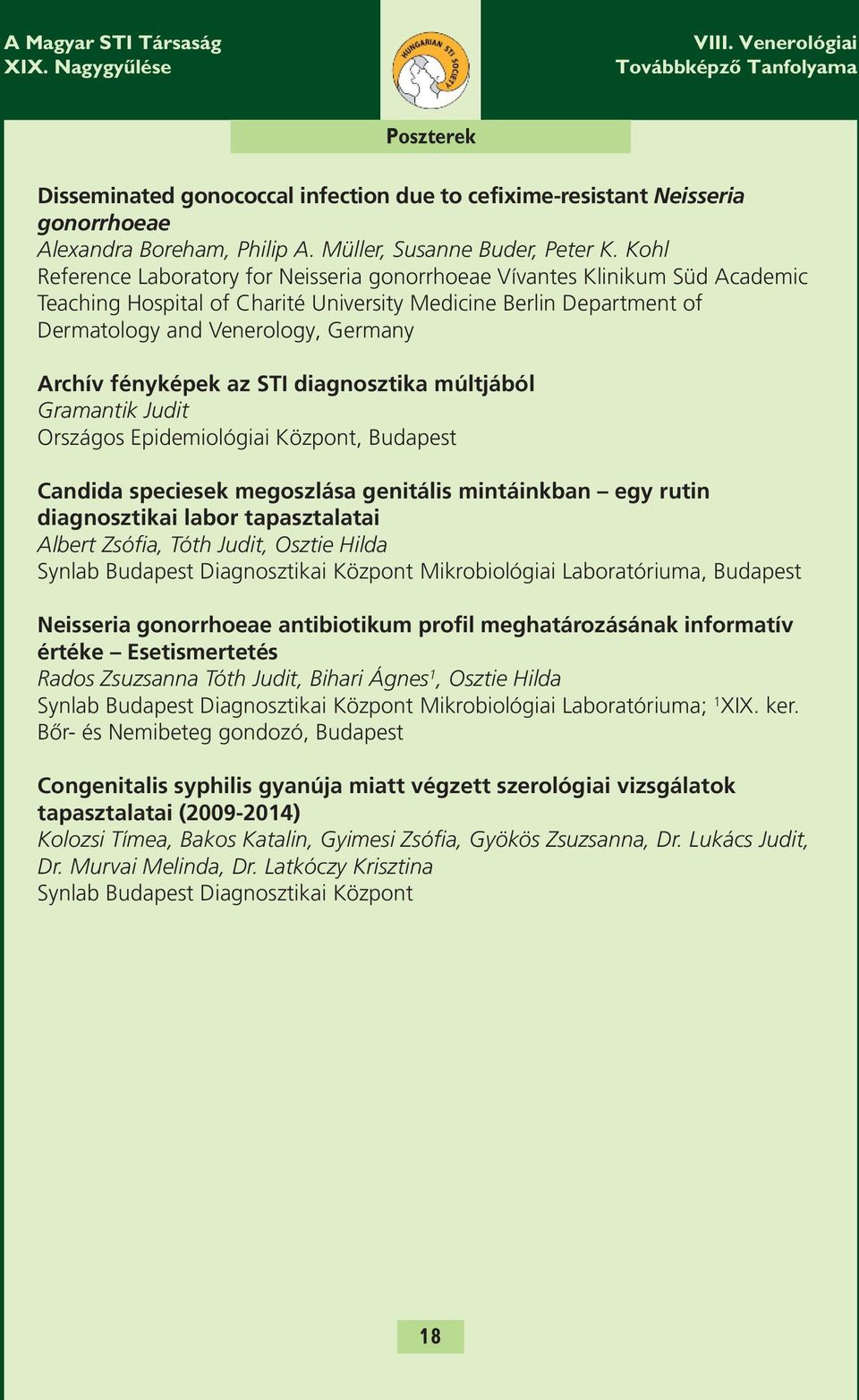 A Magyar STI Társaság
XIX. Nagygyűlése

HUNGARIAN STI SOCIETY

VIII. Venerológiai
Továbbképző Tanfolyama

Poszterek

Disseminated gonococcal infection due to cefixime-resistant Neisseria gonorrhoeae
Alexandra Boreham, Philip A. Müller, Susanne Buder, Peter K. Kohl
Reference Laboratory for Neisseria gonorrhoeae Vívantes Klinikum Süd Academic Teaching Hospital of Charité University Medicine Berlin Department of Dermatology and Venerology, Germany

Archív fényképek az STI diagnosztika múltjából
Gramantik Judit
Országos Epidemiológiai Központ, Budapest

Candida speciesek megoszlása genitális mintáinkban – egy rutin diagnosztikai labor tapasztalatai
Albert Zsófia, Tóth Judit, Osztie Hilda
Synlab Budapest Diagnosztikai Központ Mikrobiológiai Laboratóriuma, Budapest

Neisseria gonorrhoeae antibiotikum profil meghatározásának informatív értéke – Esetismertetés
Rados Zsuzsanna Tóth Judit, Bihari Ágnes$^1$, Osztie Hilda
Synlab Budapest Diagnosztikai Központ Mikrobiológiai Laboratóriuma; $^1$XIX. ker. Bőr- és Nemibeteg gondozó, Budapest

Congenitalis syphilis gyanúja miatt végzett szerológiai vizsgálatok tapasztalatai (2009-2014)
Kolozsi Tímea, Bakos Katalin, Gyimesi Zsófia, Gyökös Zsuzsanna, Dr. Lukács Judit, Dr. Murvai Melinda, Dr. Latkóczy Krisztina
Synlab Budapest Diagnosztikai Központ

18